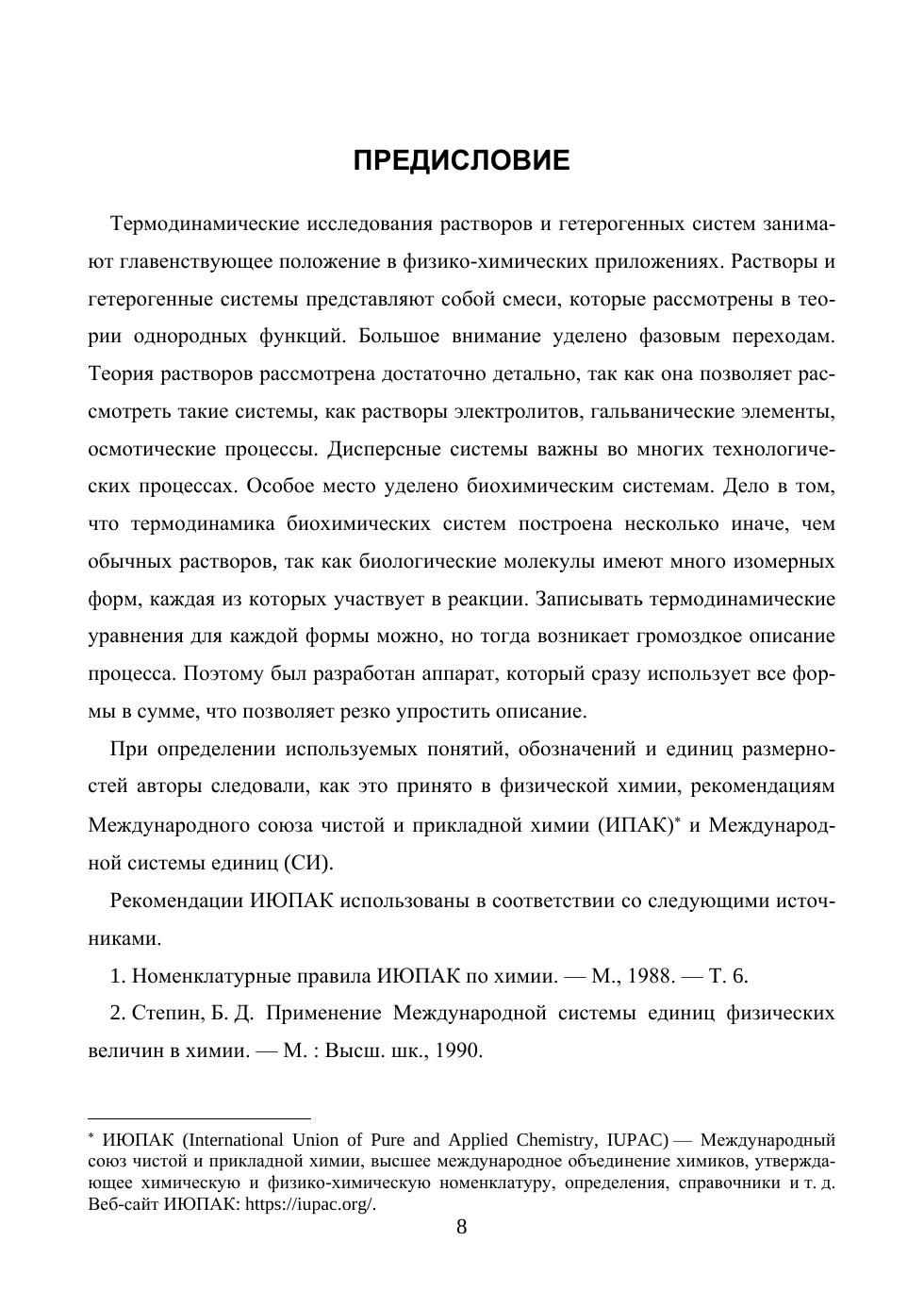 ПРЕДИСЛОВИЕ

Термодинамические исследования растворов и гетерогенных систем занимают главенствующее положение в физико-химических приложениях. Растворы и гетерогенные системы представляют собой смеси, которые рассмотрены в теории однородных функций. Большое внимание уделено фазовым переходам. Теория растворов рассмотрена достаточно детально, так как она позволяет рассмотреть такие системы, как растворы электролитов, гальванические элементы, осмотические процессы. Дисперсные системы важны во многих технологических процессах. Особое место уделено биохимическим системам. Дело в том, что термодинамика биохимических систем построена несколько иначе, чем обычных растворов, так как биологические молекулы имеют много изомерных форм, каждая из которых участвует в реакции. Записывать термодинамические уравнения для каждой формы можно, но тогда возникает громоздкое описание процесса. Поэтому был разработан аппарат, который сразу использует все формы в сумме, что позволяет резко упростить описание.

При определении используемых понятий, обозначений и единиц размерностей авторы следовали, как это принято в физической химии, рекомендациям Международного союза чистой и прикладной химии (ИПАК)* и Международной системы единиц (СИ).

Рекомендации ИЮПАК использованы в соответствии со следующими источниками.

1. Номенклатурные правила ИЮПАК по химии. — М., 1988. — Т. 6.

2. Степин, Б. Д. Применение Международной системы единиц физических величин в химии. — М. : Высш. шк., 1990.

* ИЮПАК (International Union of Pure and Applied Chemistry, IUPAC) — Международный союз чистой и прикладной химии, высшее международное объединение химиков, утверждающее химическую и физико-химическую номенклатуру, определения, справочники и т. д. Веб-сайт ИЮПАК: https://iupac.org/.

8